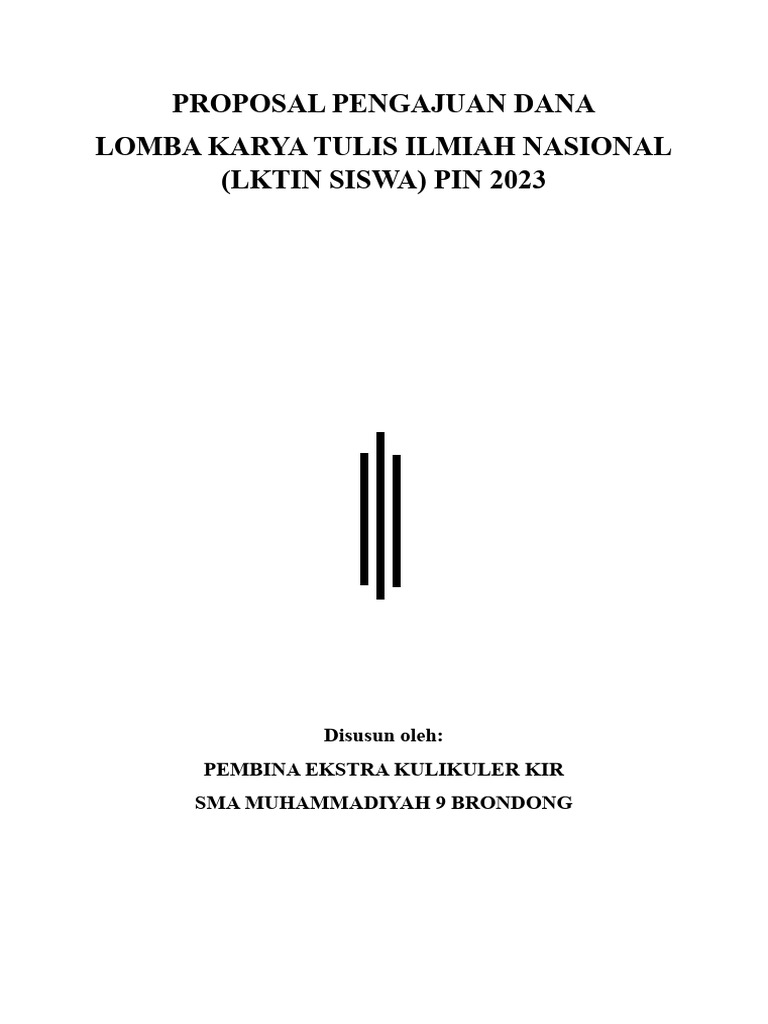 PROPOSAL PENGAJUAN DANA
LOMBA KARYA TULIS ILMIAH NASIONAL
(LKTIN SISWA) PIN 2023

Disusun oleh:
PEMBINA EKSTRA KULIKULER KIR
SMA MUHAMMADIYAH 9 BRONDONG